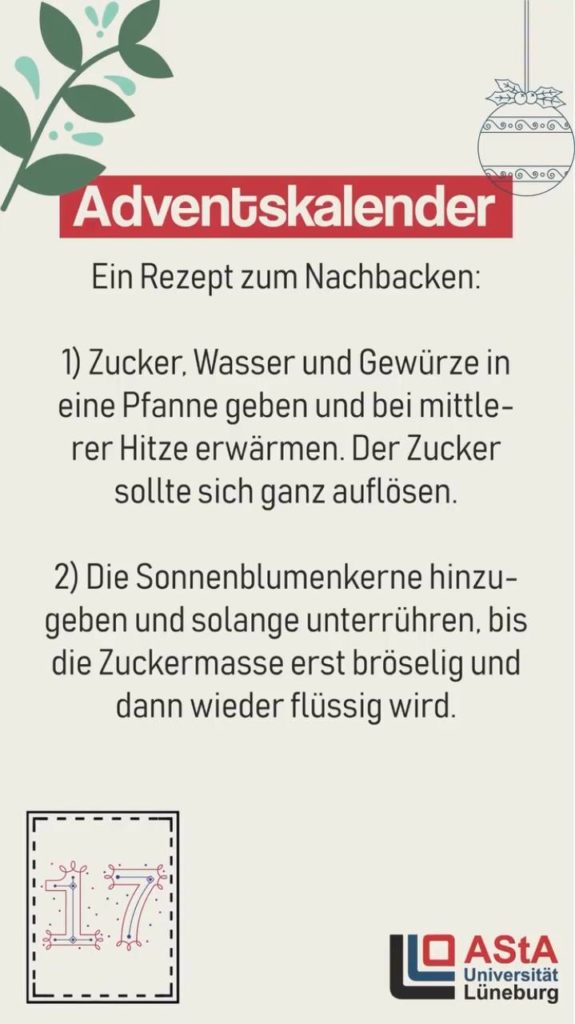 Adventskalender

Ein Rezept zum Nachbacken:

1) Zucker, Wasser und Gewürze in eine Pfanne geben und bei mittlerer Hitze erwärmen. Der Zucker sollte sich ganz auflösen.

2) Die Sonnenblumenkerne hinzugeben und solange unterrühren, bis die Zuckermasse erst bröselig und dann wieder flüssig wird.

17

AStA
Universität
Lüneburg